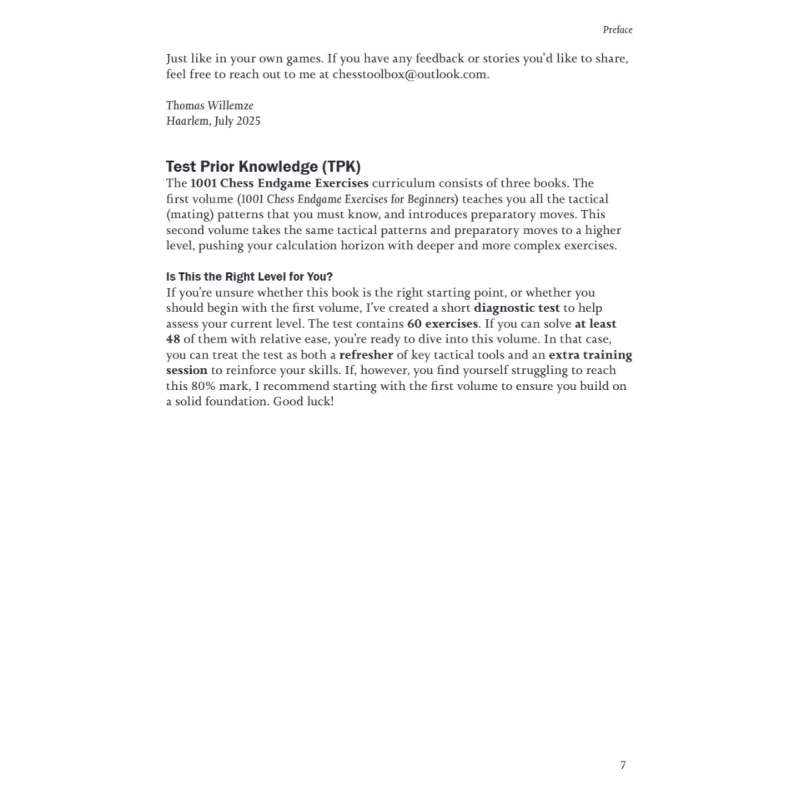 Preface

Just like in your own games. If you have any feedback or stories you'd like to share, feel free to reach out to me at chesstoolbox@outlook.com.

Thomas Willemze
Haarlem, July 2025

Test Prior Knowledge (TPK)
The 1001 Chess Endgame Exercises curriculum consists of three books. The first volume (1001 Chess Endgame Exercises for Beginners) teaches you all the tactical (mating) patterns that you must know, and introduces preparatory moves. This second volume takes the same tactical patterns and preparatory moves to a higher level, pushing your calculation horizon with deeper and more complex exercises.

Is This the Right Level for You?
If you're unsure whether this book is the right starting point, or whether you should begin with the first volume, I've created a short diagnostic test to help assess your current level. The test contains 60 exercises. If you can solve at least 48 of them with relative ease, you're ready to dive into this volume. In that case, you can treat the test as both a refresher of key tactical tools and an extra training session to reinforce your skills. If, however, you find yourself struggling to reach this 80% mark, I recommend starting with the first volume to ensure you build on a solid foundation. Good luck!

7